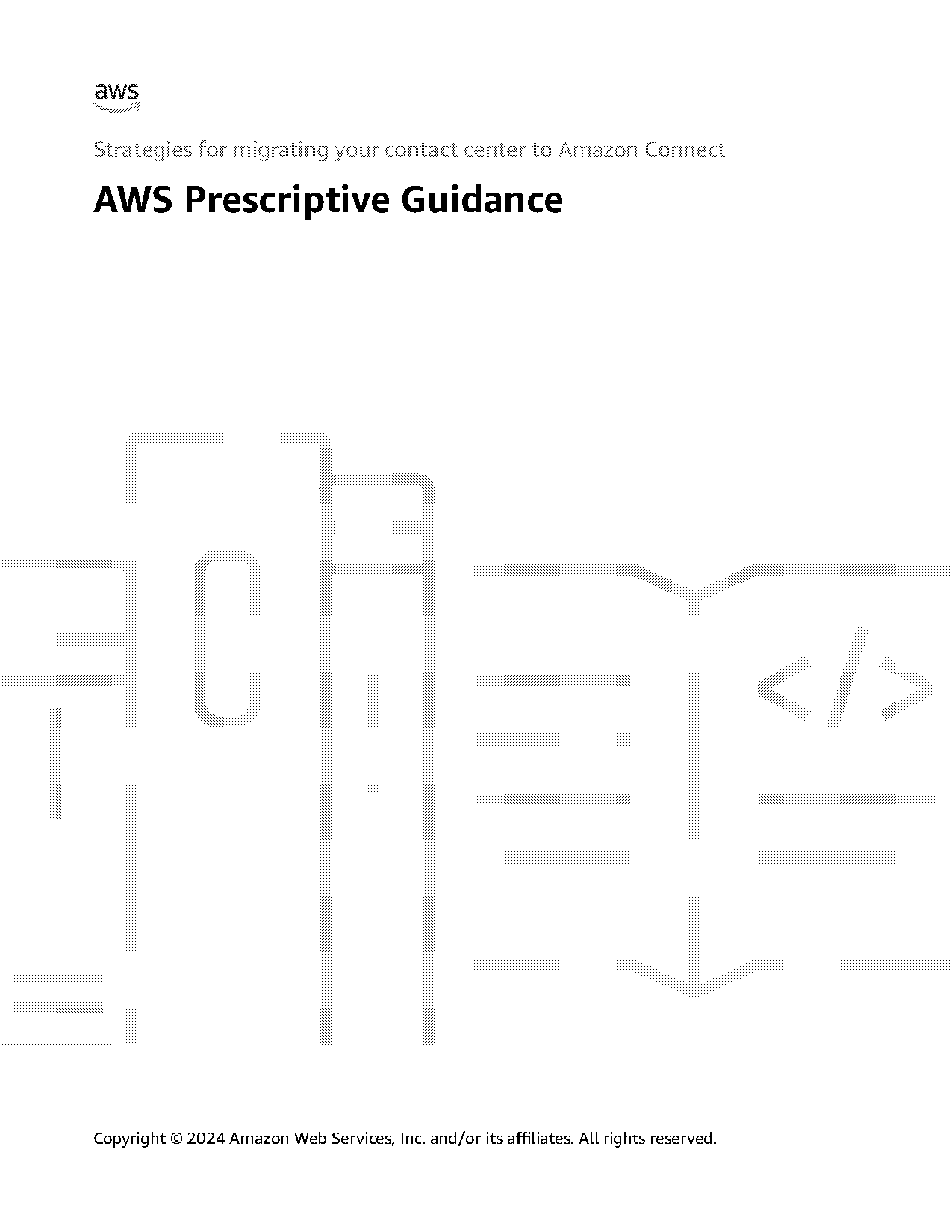 aws

Strategies for migrating your contact center to Amazon Connect

AWS Prescriptive Guidance

</>

Copyright © 2024 Amazon Web Services, Inc. and/or its affiliates. All rights reserved.